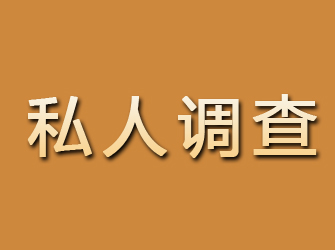 私人调查